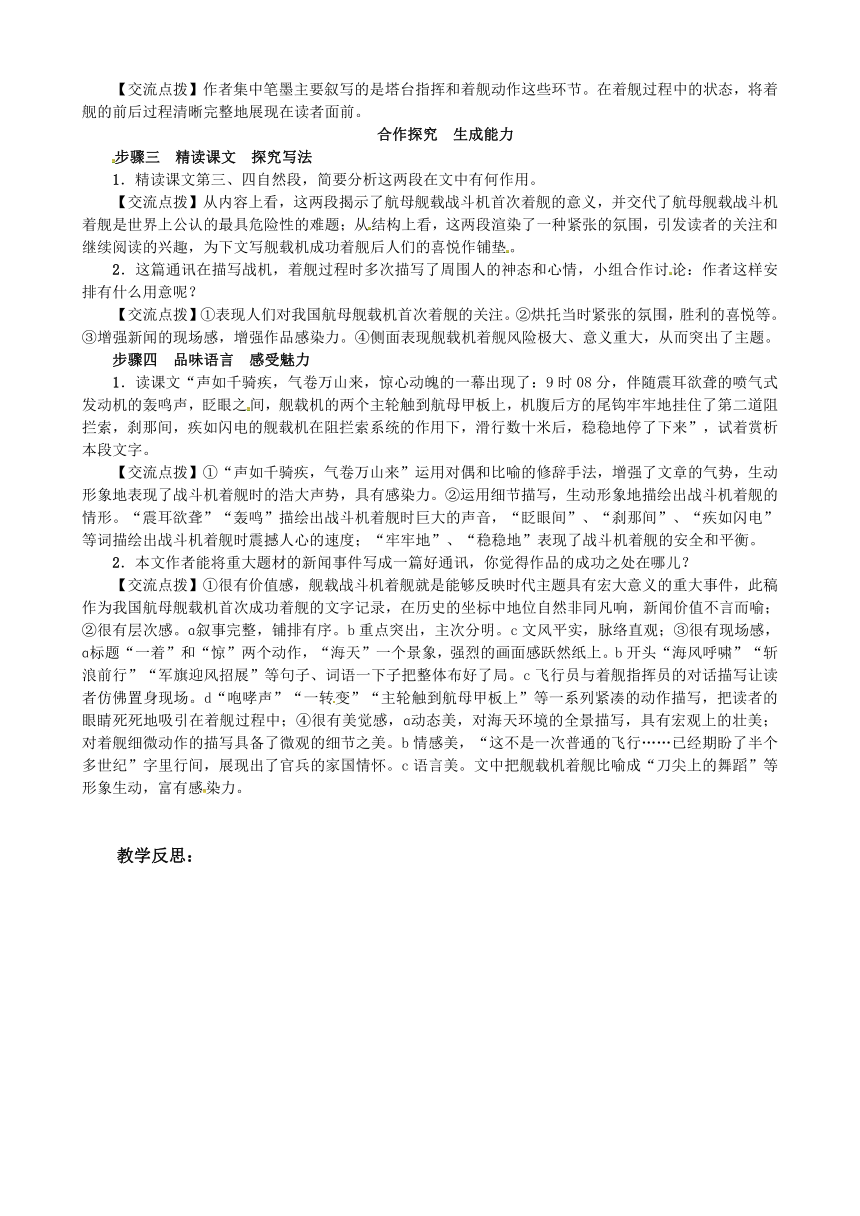 【交流点拨】作者集中笔墨主要叙写的是塔台指挥和着舰动作这些环节。在着舰过程中的状态，将着舰的前后过程清晰完整地展现在读者面前。

合作探究 生成能力

步骤三 精读课文 探究写法

1．精读课文第三、四自然段，简要分析这两段在文中有何作用。

【交流点拨】从内容上看，这两段揭示了航母舰载战斗机首次着舰的意义，并交代了航母舰载战斗机着舰是世界上公认的最具危险性的难题；从结构上看，这两段渲染了一种紧张的氛围，引发读者的关注和继续阅读的兴趣，为下文写舰载机成功着舰后人们的喜悦作铺垫。

2．这篇通讯在描写战机，着舰过程时多次描写了周围人的神态和心情，小组合作讨论：作者这样安排有什么用意呢？

【交流点拨】①表现人们对我国航母舰载机首次着舰的关注。②烘托当时紧张的氛围，胜利的喜悦等。③增强新闻的现场感，增强作品感染力。④侧面表现舰载机着舰风险极大、意义重大，从而突出了主题。

步骤四 品味语言 感受魅力

1．读课文“声如千骑疾，气卷万山来，惊心动魄的一幕出现了：9时08分，伴随震耳欲聋的喷气式发动机的轰鸣声，眨眼之间，舰载机的两个主轮触到航母甲板上，机腹后方的尾钩牢牢地挂住了第二道阻拦索，刹那间，疾如闪电的舰载机在阻拦索系统的作用下，滑行数十米后，稳稳地停了下来”，试着赏析本段文字。

【交流点拨】①“声如千骑疾，气卷万山来”运用对偶和比喻的修辞手法，增强了文章的气势，生动形象地表现了战斗机着舰时的浩大声势，具有感染力。②运用细节描写，生动形象地描绘出战斗机着舰的情形。“震耳欲聋”“轰鸣”描绘出战斗机着舰时巨大的声音，“眨眼间”、“刹那间”、“疾如闪电”等词描绘出战斗机着舰时震撼人心的速度；“牢牢地”、“稳稳地”表现了战斗机着舰的安全和平衡。

2．本文作者能将重大题材的新闻事件写成一篇好通讯，你觉得作品的成功之处在哪儿？

【交流点拨】①很有价值感，舰载战斗机着舰就是能够反映时代主题具有宏大意义的重大事件，此稿作为我国航母舰载机首次成功着舰的文字记录，在历史的坐标中地位自然非同凡响，新闻价值不言而喻；②很有层次感。a叙事完整，铺排有序。b重点突出，主次分明。c文风平实，脉络直观；③很有现场感，a标题“一着”和“惊”两个动作，“海天”一个景象，强烈的画面感跃然纸上。b开头“海风呼啸”“斩浪前行”“军旗迎风招展”等句子、词语一下子把整体布好了局。c飞行员与着舰指挥员的对话描写让读者仿佛置身现场。d“咆哮声”“一转变”“主轮触到航母甲板上”等一系列紧凑的动作描写，把读者的眼睛死死地吸引在着舰过程中；④很有美觉感，a动态美，对海天环境的全景描写，具有宏观上的壮美；对着舰细微动作的描写具备了微观的细节之美。b情感美，“这不是一次普通的飞行……已经期盼了半个多世纪”字里行间，展现出了官兵的家国情怀。c语言美。文中把舰载机着舰比喻成“刀尖上的舞蹈”等形象生动，富有感染力。

教学反思：